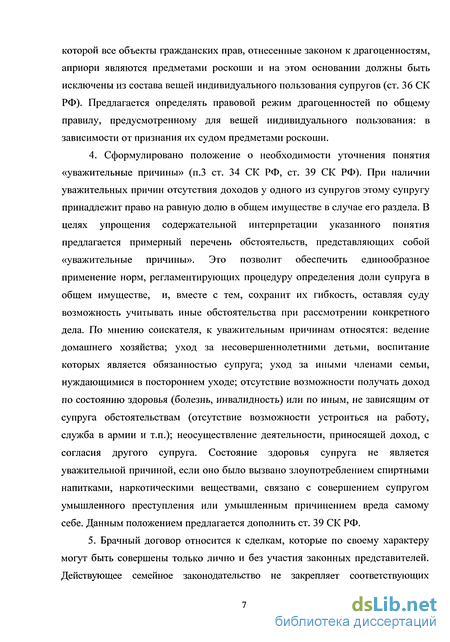 которой все объекты гражданских прав, отнесенные законом к драгоценностям, априори являются предметами роскоши и на этом основании должны быть исключены из состава вещей индивидуального пользования супругов (ст. 36 СК РФ). Предлагается определять правовой режим драгоценностей по общему правилу, предусмотренному для вещей индивидуального пользования: в зависимости от признания их судом предметами роскоши.

4. Сформулировано положение о необходимости уточнения понятия «уважительные причины» (п.3 ст. 34 СК РФ, ст. 39 СК РФ). При наличии уважительных причин отсутствия доходов у одного из супругов этому супругу принадлежит право на равную долю в общем имуществе в случае его раздела. В целях упрощения содержательной интерпретации указанного понятия предлагается примерный перечень обстоятельств, представляющих собой «уважительные причины». Это позволит обеспечить единообразное применение норм, регламентирующих процедуру определения доли супруга в общем имуществе, и, вместе с тем, сохранит их гибкость, оставляя суду возможность учитывать иные обстоятельства при рассмотрении конкретного дела. По мнению соискателя, к уважительным причинам относятся: ведение домашнего хозяйства; уход за несовершеннолетними детьми, воспитание которых является обязанностью супруга; уход за иными членами семьи, нуждающимися в постороннем уходе; отсутствие возможности получать доход по состоянию здоровья (болезнь, инвалидность) или по иным, не зависящим от супруга обстоятельствам (отсутствие возможности устроиться на работу, служба в армии и т.п.); неосуществление деятельности, приносящей доход, с согласия другого супруга. Состояние здоровья супруга не является уважительной причиной, если оно было вызвано злоупотреблением спиртными напитками, наркотическими веществами, связано с совершением супругом умышленного преступления или умышленным причинением вреда самому себе. Данным положением предлагается дополнить ст. 39 СК РФ.

5. Брачный договор относится к сделкам, которые по своему характеру могут быть совершены только лично и без участия законных представителей. Действующее семейное законодательство не закрепляет соответствующих

7

dsLib.net
библиотека диссертаций